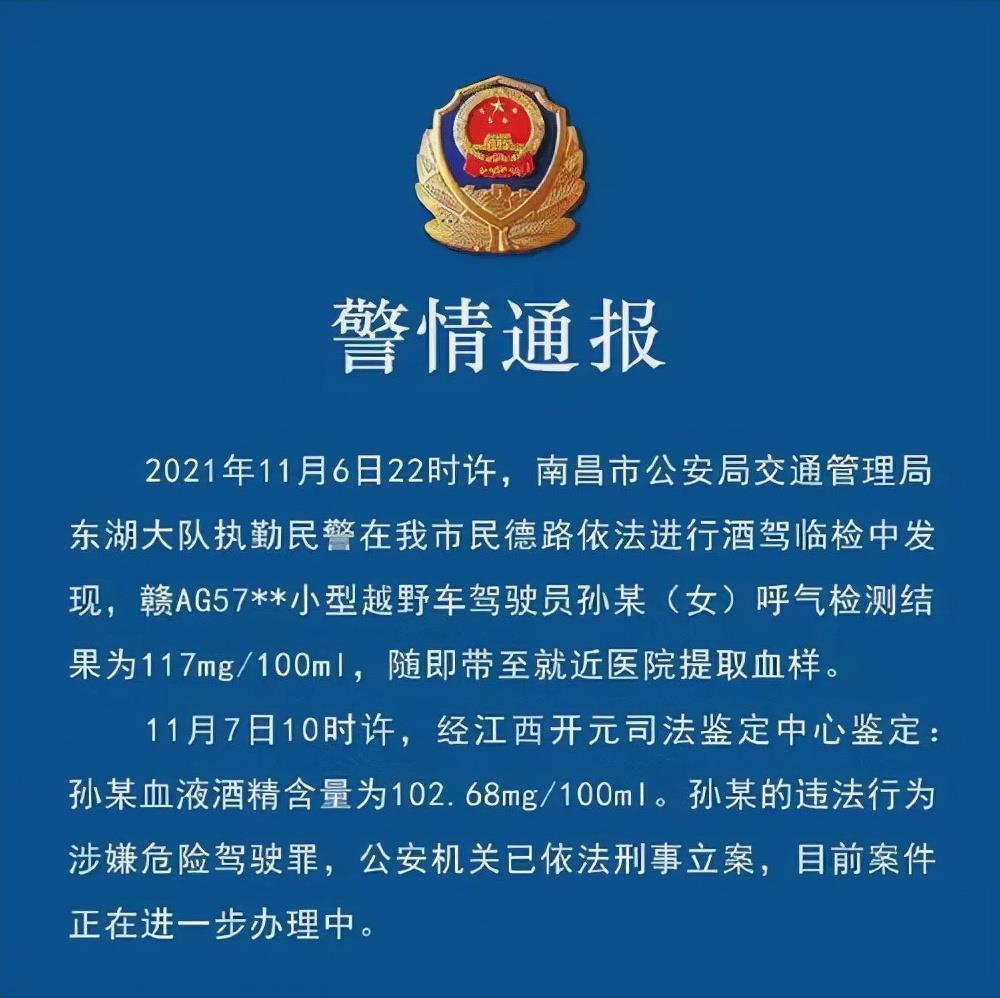 警情通报

2021年11月6日22时许，南昌市公安局交通管理局东湖大队执勤民警在我市民德路依法进行酒驾临检中发现，赣AG57**小型越野车驾驶员孙某（女）呼气检测结果为117mg/100ml，随即带至就近医院提取血样。

11月7日10时许，经江西开元司法鉴定中心鉴定：孙某血液酒精含量为102.68mg/100ml。孙某的违法行为涉嫌危险驾驶罪，公安机关已依法刑事立案，目前案件正在进一步办理中。